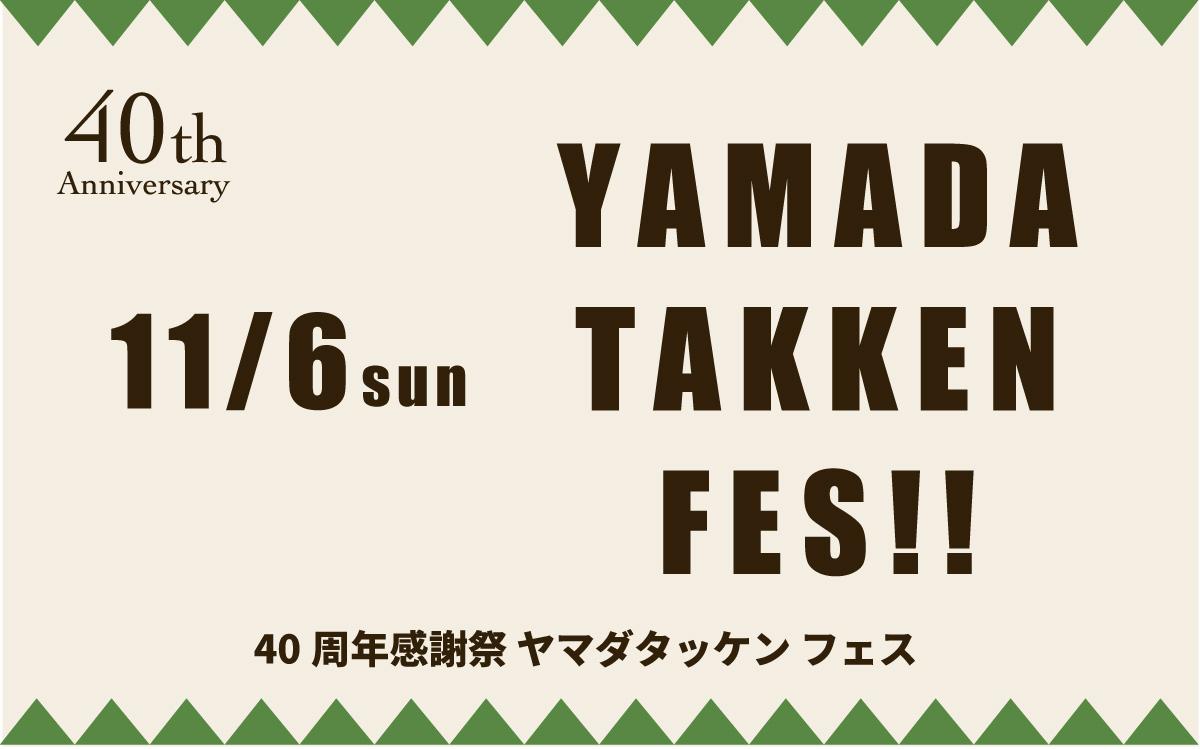 40th
Anniversary

11/6 sun

YAMADA
TAKKEN
FES!!

40 周年感謝祭 ヤマダタッケン フェス